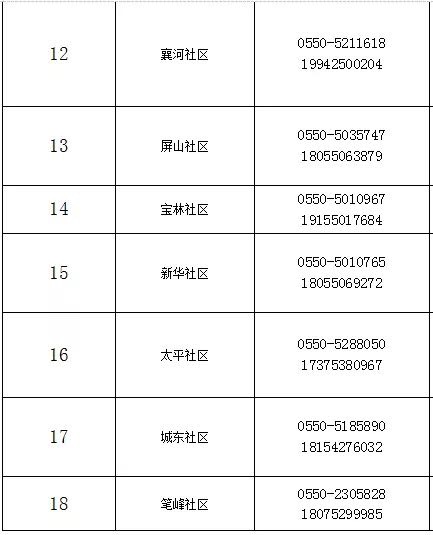 | 12 | 襄河社区 | 0550-5211618 19942500204 |
|---|---|---|
| 13 | 屏山社区 | 0550-5035747 18055063879 |
| 14 | 宝林社区 | 0550-5010967 19155017684 |
| 15 | 新华社区 | 0550-5010765 18055069272 |
| 16 | 太平社区 | 0550-5288050 17375380967 |
| 17 | 城东社区 | 0550-5185890 18154276032 |
| 18 | 笔峰社区 | 0550-2305828 18075299985 |